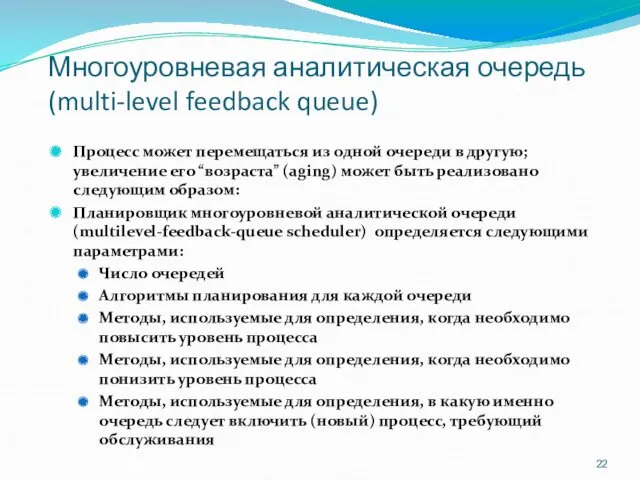 Многоуровневая аналитическая очередь (multi-level feedback queue)

Процесс может перемещаться из одной очереди в другую; увеличение его “возраста” (aging) может быть реализовано следующим образом:

Планировщик многоуровневой аналитической очереди (multilevel-feedback-queue scheduler) определяется следующими параметрами:

Число очередей

Алгоритмы планирования для каждой очереди

Методы, используемые для определения, когда необходимо повысить уровень процесса

Методы, используемые для определения, когда необходимо понизить уровень процесса

Методы, используемые для определения, в какую именно очередь следует включить (новый) процесс, требующий обслуживания

22